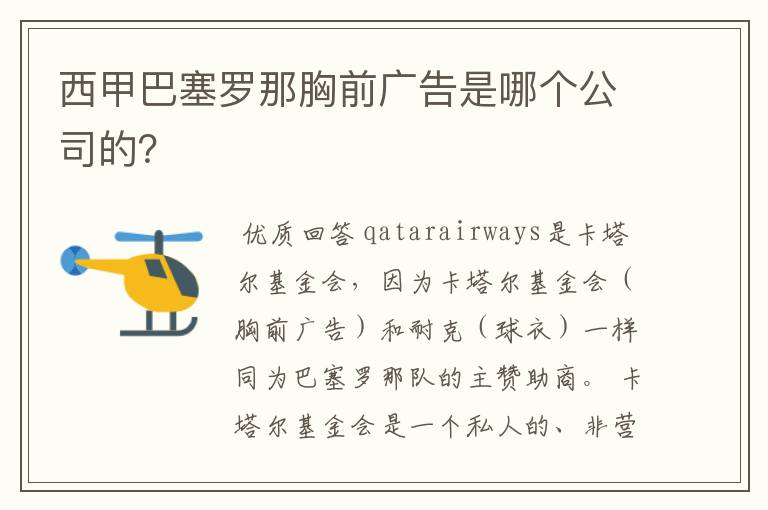 西甲巴塞罗那胸前广告是哪个公司的?

优质回答 qatarairways是卡塔尔基金会，因为卡塔尔基金会（胸前广告）和耐克（球衣）一样同为巴塞罗那队的主赞助商。 卡塔尔基金会是一个私人的、非营